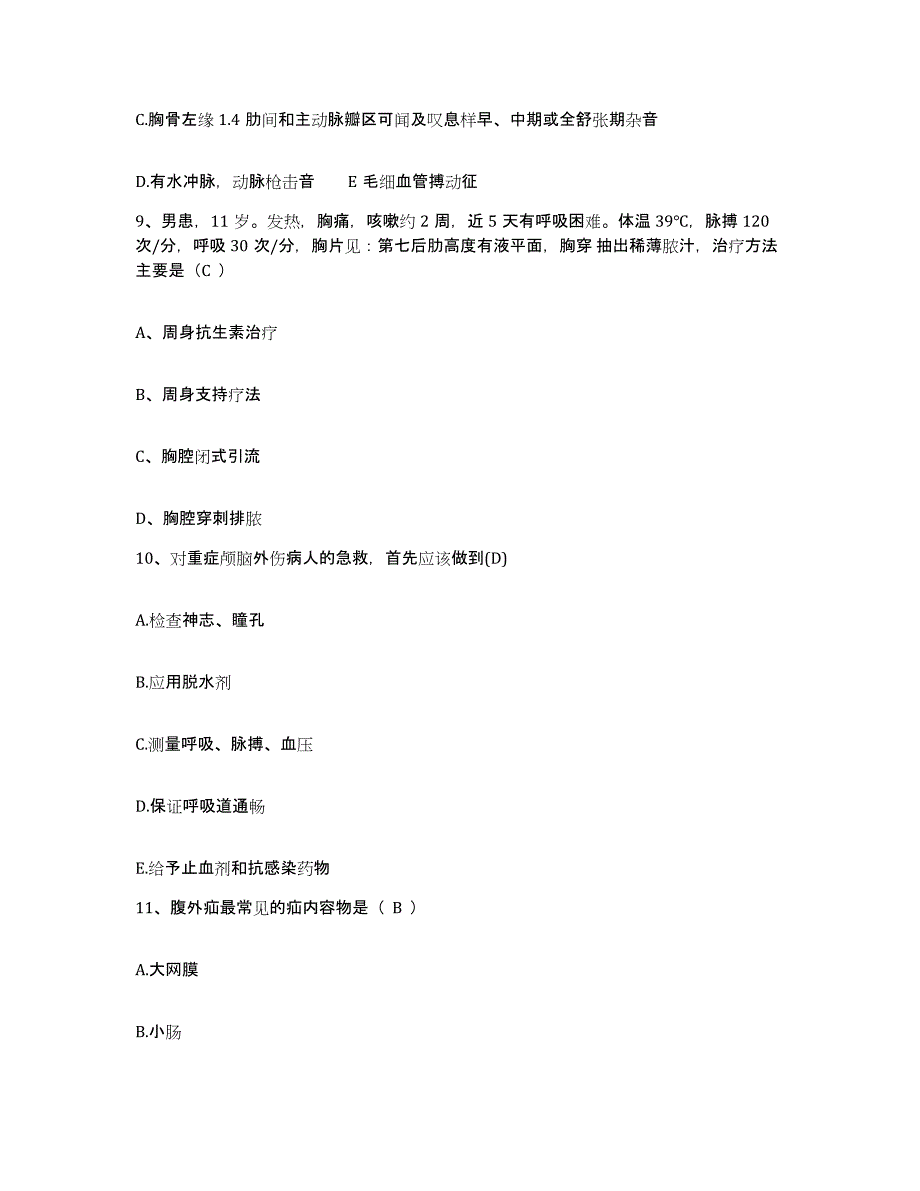 C.胸骨左缘 1.4 肋间和主动脉瓣区可闻及叹息样早、中期或全舒张期杂音

D.有水冲脉，动脉枪击音　　E 毛细血管搏动征

9、男患，11 岁。发热，胸痛，咳嗽约 2 周，近 5 天有呼吸困难。体温 39℃，脉搏 120 次/分，呼吸 30 次/分，胸片见：第七后肋高度有液平面，胸穿 抽出稀薄脓汁，治疗方法主要是（C ）

A、周身抗生素治疗

B、周身支持疗法

C、胸腔闭式引流

D、胸腔穿刺排脓

10、对重症颅脑外伤病人的急救，首先应该做到(D)

A.检查神志、瞳孔

B.应用脱水剂

C.测量呼吸、脉搏、血压

D.保证呼吸道通畅

E.给予止血剂和抗感染药物

11、腹外疝最常见的疝内容物是（ B ）

A.大网膜

B.小肠